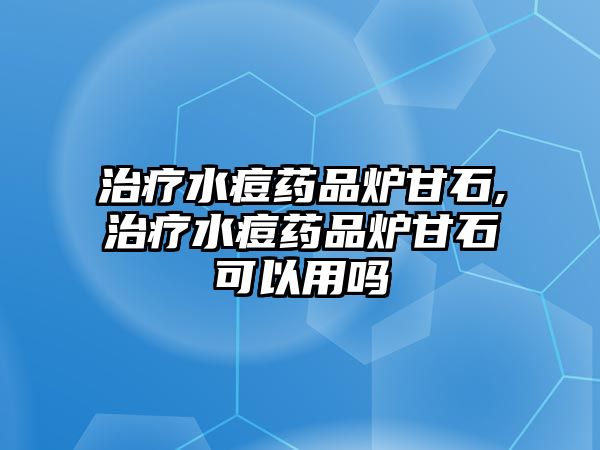 治疗水痘药品炉甘石,治疗水痘药品炉甘石可以用吗